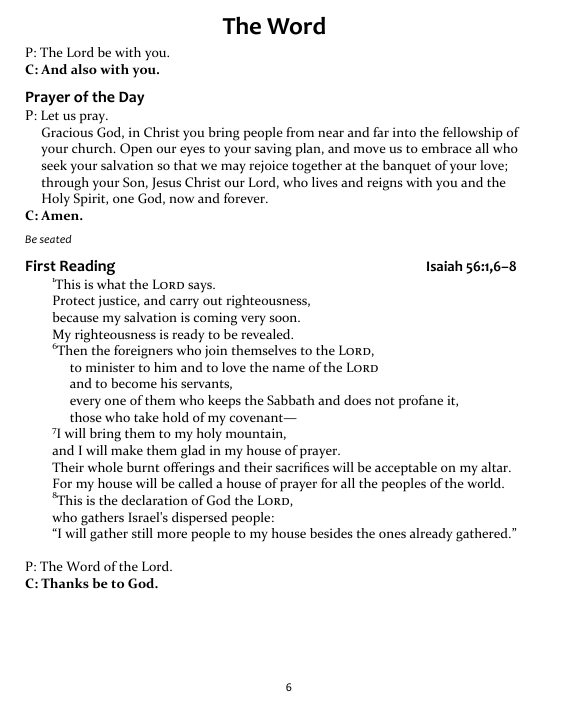 The Word

P: The Lord be with you.
C: And also with you.

Prayer of the Day

P: Let us pray.
Gracious God, in Christ you bring people from near and far into the fellowship of your church. Open our eyes to your saving plan, and move us to embrace all who seek your salvation so that we may rejoice together at the banquet of your love; through your Son, Jesus Christ our Lord, who lives and reigns with you and the Holy Spirit, one God, now and forever.
C: Amen.

Be seated

First Reading Isaiah 56:1,6–8

$^1$This is what the LORD says.
Protect justice, and carry out righteousness,
because my salvation is coming very soon.
My righteousness is ready to be revealed.
$^6$Then the foreigners who join themselves to the LORD,
to minister to him and to love the name of the LORD
and to become his servants,
every one of them who keeps the Sabbath and does not profane it,
those who take hold of my covenant—
$^7$I will bring them to my holy mountain,
and I will make them glad in my house of prayer.
Their whole burnt offerings and their sacrifices will be acceptable on my altar.
For my house will be called a house of prayer for all the peoples of the world.
$^8$This is the declaration of God the LORD,
who gathers Israel's dispersed people:
"I will gather still more people to my house besides the ones already gathered."

P: The Word of the Lord.
C: Thanks be to God.

6